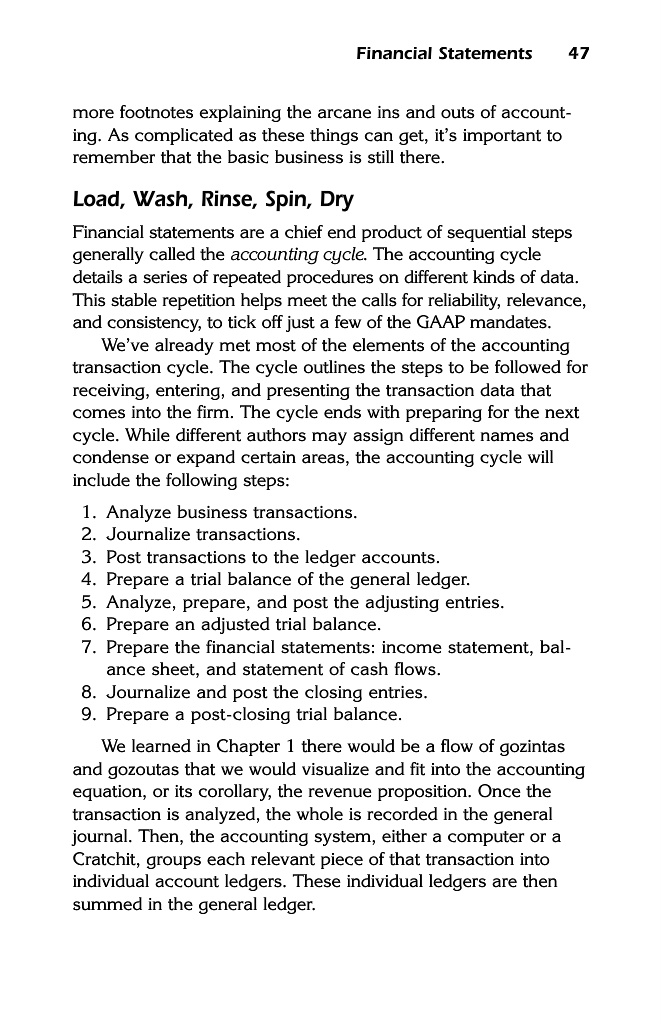 Financial Statements 47

more footnotes explaining the arcane ins and outs of accounting. As complicated as these things can get, it's important to remember that the basic business is still there.

Load, Wash, Rinse, Spin, Dry

Financial statements are a chief end product of sequential steps generally called the accounting cycle. The accounting cycle details a series of repeated procedures on different kinds of data. This stable repetition helps meet the calls for reliability, relevance, and consistency, to tick off just a few of the GAAP mandates.

We've already met most of the elements of the accounting transaction cycle. The cycle outlines the steps to be followed for receiving, entering, and presenting the transaction data that comes into the firm. The cycle ends with preparing for the next cycle. While different authors may assign different names and condense or expand certain areas, the accounting cycle will include the following steps:

1. Analyze business transactions.
2. Journalize transactions.
3. Post transactions to the ledger accounts.
4. Prepare a trial balance of the general ledger.
5. Analyze, prepare, and post the adjusting entries.
6. Prepare an adjusted trial balance.
7. Prepare the financial statements: income statement, balance sheet, and statement of cash flows.
8. Journalize and post the closing entries.
9. Prepare a post-closing trial balance.

We learned in Chapter 1 there would be a flow of gozintas and gozoutas that we would visualize and fit into the accounting equation, or its corollary, the revenue proposition. Once the transaction is analyzed, the whole is recorded in the general journal. Then, the accounting system, either a computer or a Cratchit, groups each relevant piece of that transaction into individual account ledgers. These individual ledgers are then summed in the general ledger.